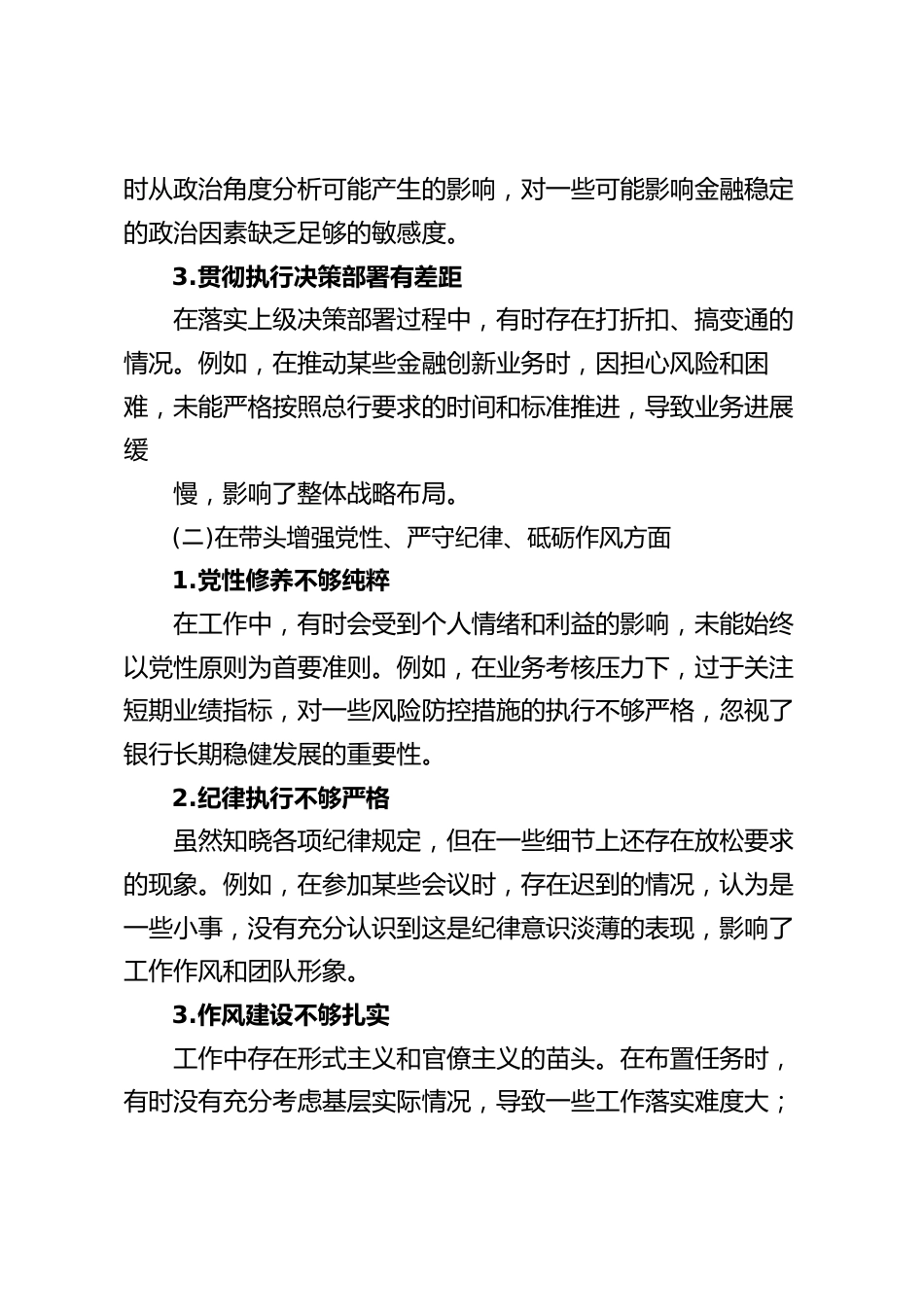 时从政治角度分析可能产生的影响，对一些可能影响金融稳定的政治因素缺乏足够的敏感度。

3.贯彻执行决策部署有差距

在落实上级决策部署过程中，有时存在打折扣、搞变通的情况。例如，在推动某些金融创新业务时，因担心风险和困难，未能严格按照总行要求的时间和标准推进，导致业务进展缓

慢，影响了整体战略布局。

(二)在带头增强党性、严守纪律、砥砺作风方面

1.党性修养不够纯粹

在工作中，有时会受到个人情绪和利益的影响，未能始终以党性原则为首要准则。例如，在业务考核压力下，过于关注短期业绩指标，对一些风险防控措施的执行不够严格，忽视了银行长期稳健发展的重要性。

2.纪律执行不够严格

虽然知晓各项纪律规定，但在一些细节上还存在放松要求的现象。例如，在参加某些会议时，存在迟到的情况，认为是一些小事，没有充分认识到这是纪律意识淡薄的表现，影响了工作作风和团队形象。

3.作风建设不够扎实

工作中存在形式主义和官僚主义的苗头。在布置任务时，有时没有充分考虑基层实际情况，导致一些工作落实难度大；